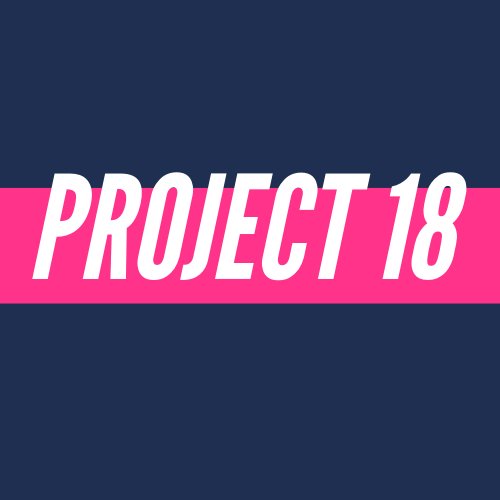 PROJECT 18